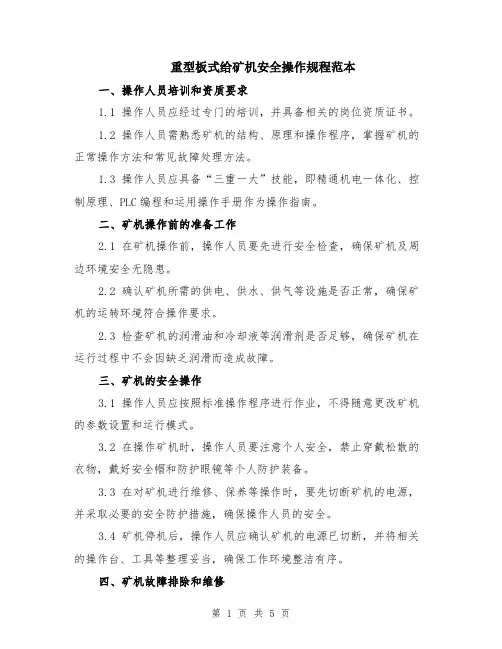 重型板式给矿机安全操作规程范本

一、操作人员培训和资质要求

1.1 操作人员应经过专门的培训，并具备相关的岗位资质证书。

1.2 操作人员需熟悉矿机的结构、原理和操作程序，掌握矿机的正常操作方法和常见故障处理方法。

1.3 操作人员应具备“三重一大”技能，即精通机电一体化、控制原理、PLC 编程和运用操作手册作为操作指南。

二、矿机操作前的准备工作

2.1 在矿机操作前，操作人员要先进行安全检查，确保矿机及周边环境安全无隐患。

2.2 确认矿机所需的供电、供水、供气等设施是否正常，确保矿机的运转环境符合操作要求。

2.3 检查矿机的润滑油和冷却液等润滑剂是否足够，确保矿机在运行过程中不会因缺乏润滑而造成故障。

三、矿机的安全操作

3.1 操作人员应按照标准操作程序进行作业，不得随意更改矿机的参数设置和运行模式。

3.2 在操作矿机时，操作人员要注意个人安全，禁止穿戴松散的衣物，戴好安全帽和防护眼镜等个人防护装备。

3.3 在对矿机进行维修、保养等操作时，要先切断矿机的电源，并采取必要的安全防护措施，确保操作人员的安全。

3.4 矿机停机后，操作人员应确认矿机的电源已切断，并将相关的操作台、工具等整理妥当，确保工作环境整洁有序。

四、矿机故障排除和维修

第 1 页 共 5 页